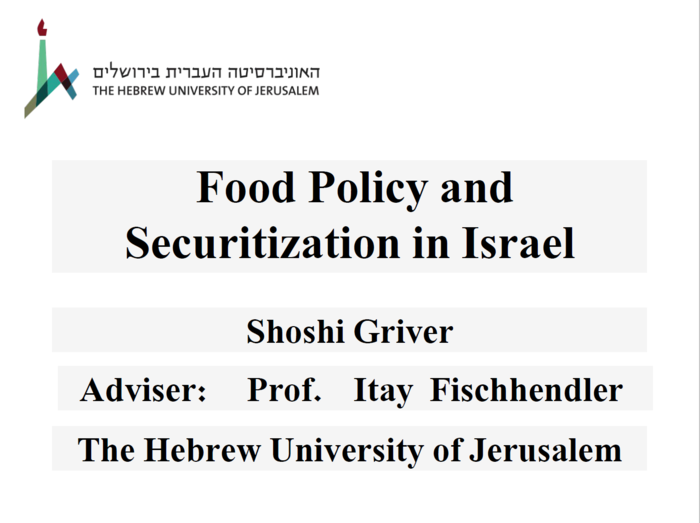 האוניברסיטה העברית בירושלים
THE HEBREW UNIVERSITY OF JERUSALEM

Food Policy and Securitization in Israel

Shoshi Griver

Adviser: Prof. Itay Fischhendler

The Hebrew University of Jerusalem